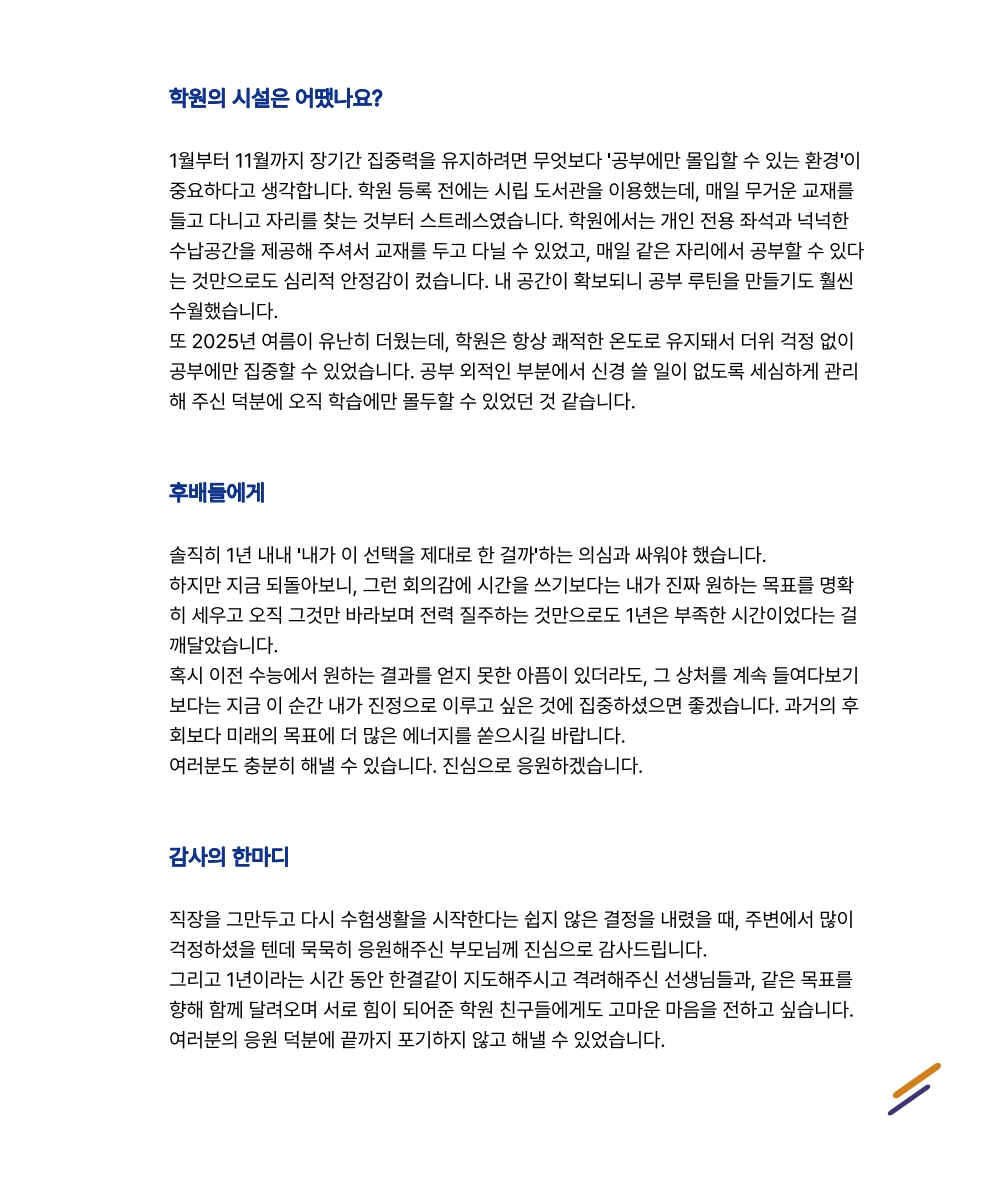 학원의 시설은 어땠나요?

1월부터 11월까지 장기간 집중력을 유지하려면 무엇보다 '공부에만 몰입할 수 있는 환경'이 중요하다고 생각합니다. 학원 등록 전에는 시립 도서관을 이용했는데, 매일 무거운 교재를 들고 다니고 자리를 찾는 것부터 스트레스였습니다. 학원에서는 개인 전용 좌석과 넉넉한 수납공간을 제공해 주셔서 교재를 두고 다닐 수 있었고, 매일 같은 자리에서 공부할 수 있다는 것만으로도 심리적 안정감이 컸습니다. 내 공간이 확보되니 공부 루틴을 만들기도 훨씬 수월했습니다.
또 2025년 여름이 유난히 더웠는데, 학원은 항상 쾌적한 온도로 유지돼서 더위 걱정 없이 공부에만 집중할 수 있었습니다. 공부 외적인 부분에서 신경 쓸 일이 없도록 세심하게 관리해 주신 덕분에 오직 학습에만 몰두할 수 있었던 것 같습니다.

후배들에게

솔직히 1년 내내 '내가 이 선택을 제대로 한 걸까'하는 의심과 싸워야 했습니다.
하지만 지금 되돌아보니, 그런 회의감에 시간을 쓰기보다는 내가 진짜 원하는 목표를 명확히 세우고 오직 그것만 바라보며 전력 질주하는 것만으로도 1년은 부족한 시간이었다는 걸 깨달았습니다.
혹시 이전 수능에서 원하는 결과를 얻지 못한 아픔이 있더라도, 그 상처를 계속 들여다보기보다는 지금 이 순간 내가 진정으로 이루고 싶은 것에 집중하셨으면 좋겠습니다. 과거의 후회보다 미래의 목표에 더 많은 에너지를 쏟으시길 바랍니다.
여러분도 충분히 해낼 수 있습니다. 진심으로 응원하겠습니다.

감사의 한마디

직장을 그만두고 다시 수험생활을 시작한다는 쉽지 않은 결정을 내렸을 때, 주변에서 많이 걱정하셨을 텐데 묵묵히 응원해주신 부모님께 진심으로 감사드립니다.
그리고 1년이라는 시간 동안 한결같이 지도해주시고 격려해주신 선생님들과, 같은 목표를 향해 함께 달려오며 서로 힘이 되어준 학원 친구들에게도 고마운 마음을 전하고 싶습니다.
여러분의 응원 덕분에 끝까지 포기하지 않고 해낼 수 있었습니다.